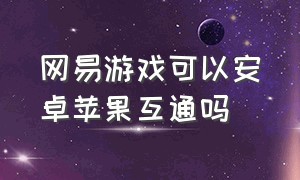 网易游戏可以安卓苹果互通吗